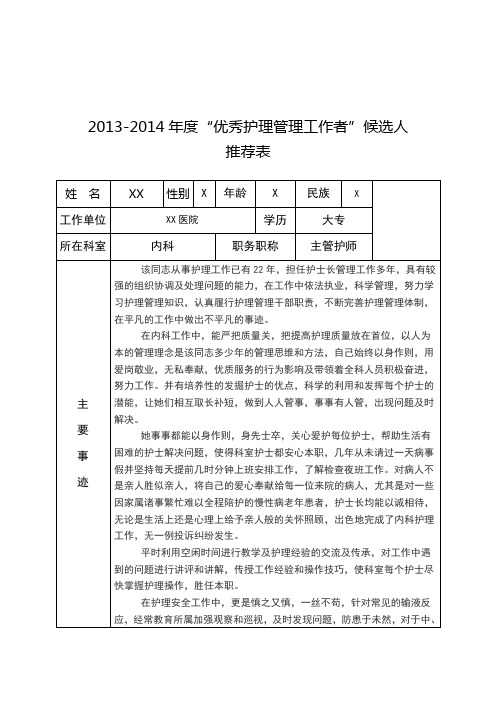 2013-2014 年度“优秀护理管理工作者”候选人
推荐表

| 姓　名 | XX | 性别 | X | 年龄 | X | 民族 | X |  |
|---|---|---|---|---|---|---|---|---|
| 工作单位 | XX 医院 | | | | 学历 | 大专 | | |
| 所在科室 | 内科 | | | 职务职称 | | 主管护师 | | |

主要事迹

该同志从事护理工作已有 22 年，担任护士长管理工作多年，具有较强的组织协调及处理问题的能力，在工作中依法执业，科学管理，努力学习护理管理知识，认真履行护理管理干部职责，不断完善护理管理体制，在平凡的工作中做出不平凡的事迹。

在内科工作中，能严把质量关，把提高护理质量放在首位，以人为本的管理理念是该同志多少年的管理思维和方法，自己始终以身作则，用爱岗敬业，无私奉献，优质服务的行为影响及带领着全科人员积极奋进，努力工作。并有培养性的发掘护士的优点，科学的利用和发挥每个护士的潜能，让她们相互取长补短，做到人人管事，事事有人管，出现问题及时解决。

她事事都能以身作则，身先士卒，关心爱护每位护士，帮助生活有困难的护士解决问题，使得科室护士都安心本职，几年从未请过一天病事假并坚持每天提前几时分钟上班安排工作，了解检查夜班工作。对病人不是亲人胜似亲人，将自己的爱心奉献给每一位来院的病人，尤其是对一些因家属诸事繁忙难以全程陪护的慢性病老年患者，护士长均能以诚相待，无论是生活上还是心理上给予亲人般的关怀照顾，出色地完成了内科护理工作，无一例投诉纠纷发生。

平时利用空闲时间进行教学及护理经验的交流及传承，对工作中遇到的问题进行讲评和讲解，传授工作经验和操作技巧，使科室每个护士尽快掌握护理操作，胜任本职。

在护理安全工作中，更是慎之又慎，一丝不苟，针对常见的输液反应，经常教育所属加强观察和巡视，及时发现问题，防患于未然，对于中、